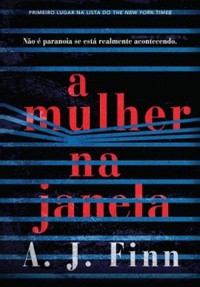 PRIMEIRO LUGAR NA LISTA DO THE NEW YORK TIMES

Não é paranoia se está realmente acontecendo.

a mulher na janela

A. J. Finn